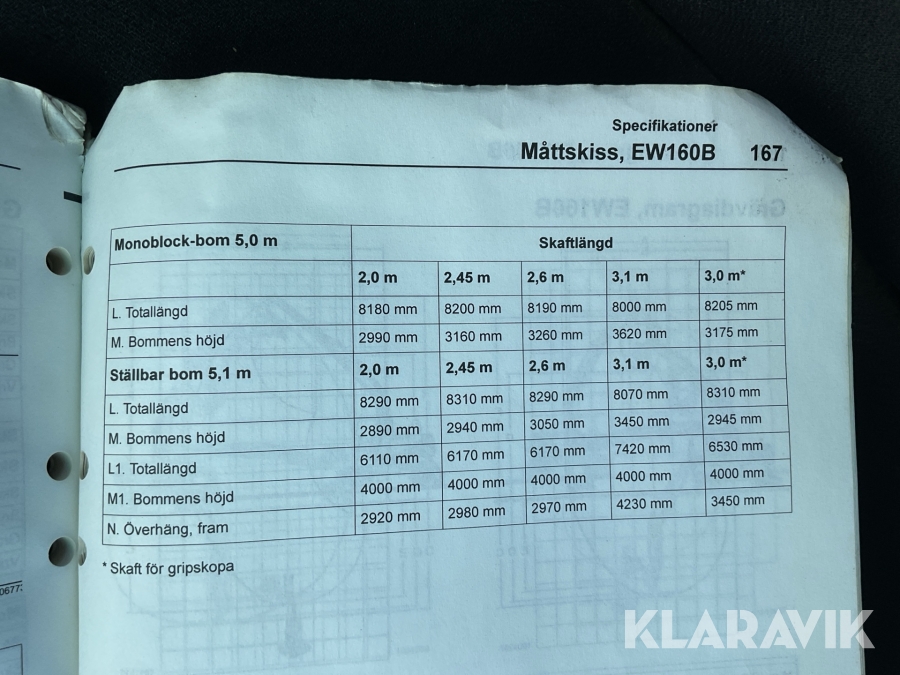 Specifikationer
Måttskiss, EW160B 167

| Monoblock-bom 5,0 m | Skaftlängd | | | | |
|---|---|---|---|---|---|
| | 2,0 m | 2,45 m | 2,6 m | 3,1 m | 3,0 m* |
| L. Totallängd | 8180 mm | 8200 mm | 8190 mm | 8000 mm | 8205 mm |
| M. Bommens höjd | 2990 mm | 3160 mm | 3260 mm | 3620 mm | 3175 mm |
| Ställbar bom 5,1 m | 2,0 m | 2,45 m | 2,6 m | 3,1 m | 3,0 m* |
| L. Totallängd | 8290 mm | 8310 mm | 8290 mm | 8070 mm | 8310 mm |
| M. Bommens höjd | 2890 mm | 2940 mm | 3050 mm | 3450 mm | 2945 mm |
| L1. Totallängd | 6110 mm | 6170 mm | 6170 mm | 7420 mm | 6530 mm |
| M1. Bommens höjd | 4000 mm | 4000 mm | 4000 mm | 4000 mm | 4000 mm |
| N. Överhäng, fram | 2920 mm | 2980 mm | 2970 mm | 4230 mm | 3450 mm |

* Skaft för gripskopa

KLARAVIK